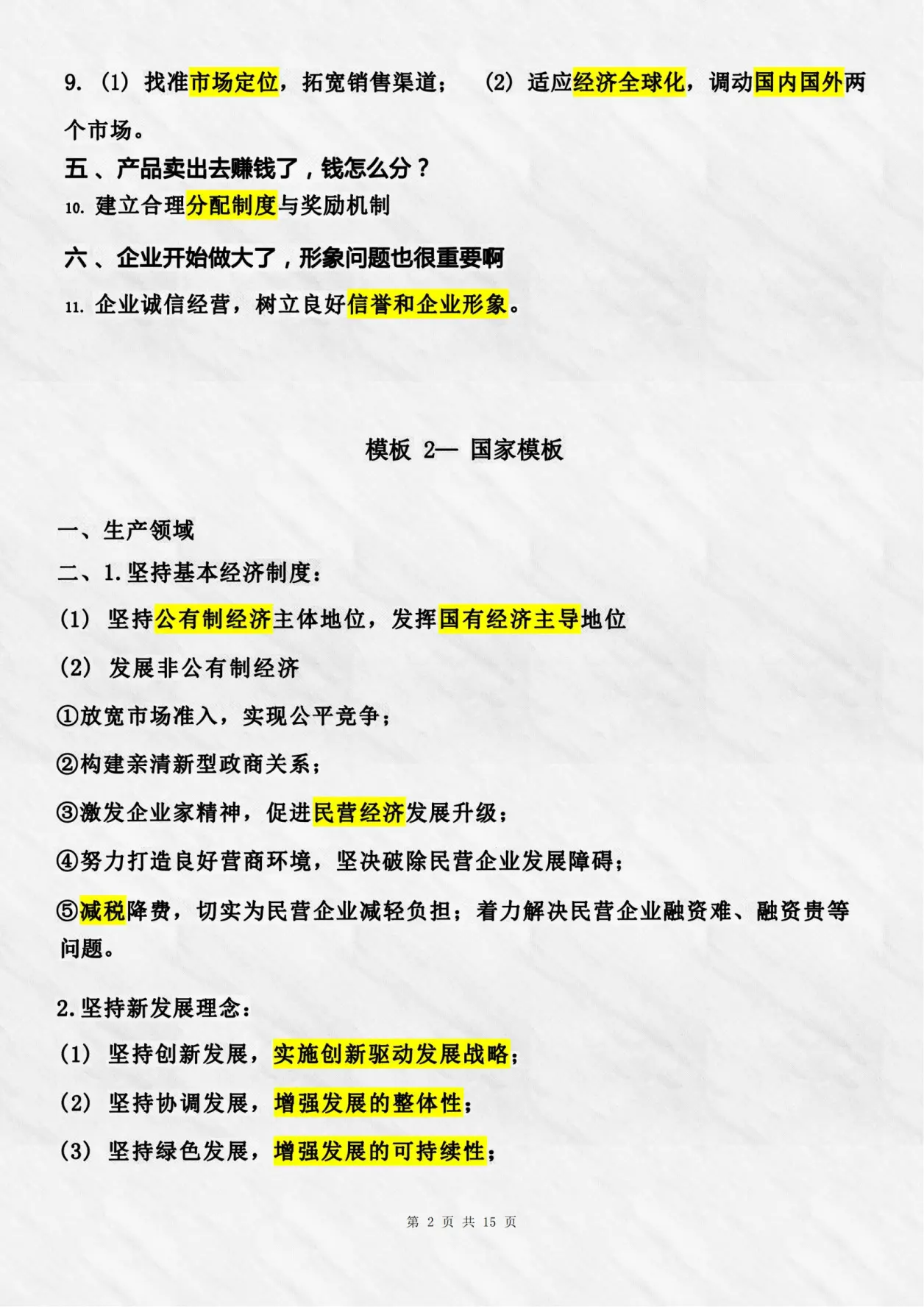 9.（1）找准市场定位，拓宽销售渠道；（2）适应经济全球化，调动国内国外两个市场。

五、产品卖出去赚钱了，钱怎么分？

10. 建立合理分配制度与奖励机制

六、企业开始做大了，形象问题也很重要啊

11. 企业诚信经营，树立良好信誉和企业形象。

模板 2— 国家模板

一、生产领域

二、1.坚持基本经济制度：

（1）坚持公有制经济主体地位，发挥国有经济主导地位

（2）发展非公有制经济

①放宽市场准入，实现公平竞争；

②构建亲清新型政商关系；

③激发企业家精神，促进民营经济发展升级；

④努力打造良好营商环境，坚决破除民营企业发展障碍；

⑤减税降费，切实为民营企业减轻负担；着力解决民营企业融资难、融资贵等问题。

2.坚持新发展理念：

（1）坚持创新发展，实施创新驱动发展战略；

（2）坚持协调发展，增强发展的整体性；

（3）坚持绿色发展，增强发展的可持续性；

第 2 页 共 15 页